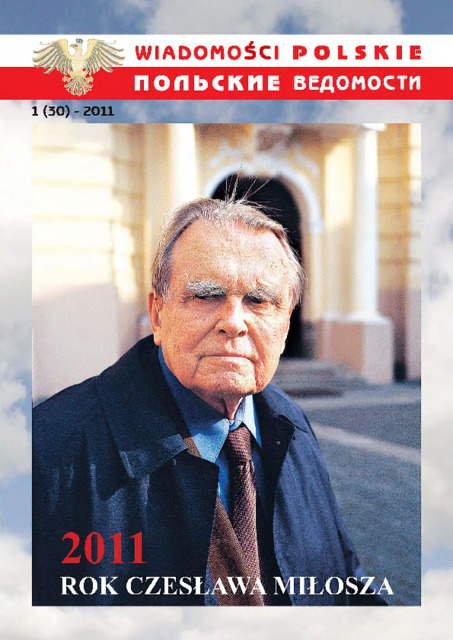 WIADOMOŚCI POLSKIE
ПОЛЬСКИЕ ВЕДОМОСТИ

1 (30) - 2011

2011
ROK CZESŁAWA MIŁOSZA